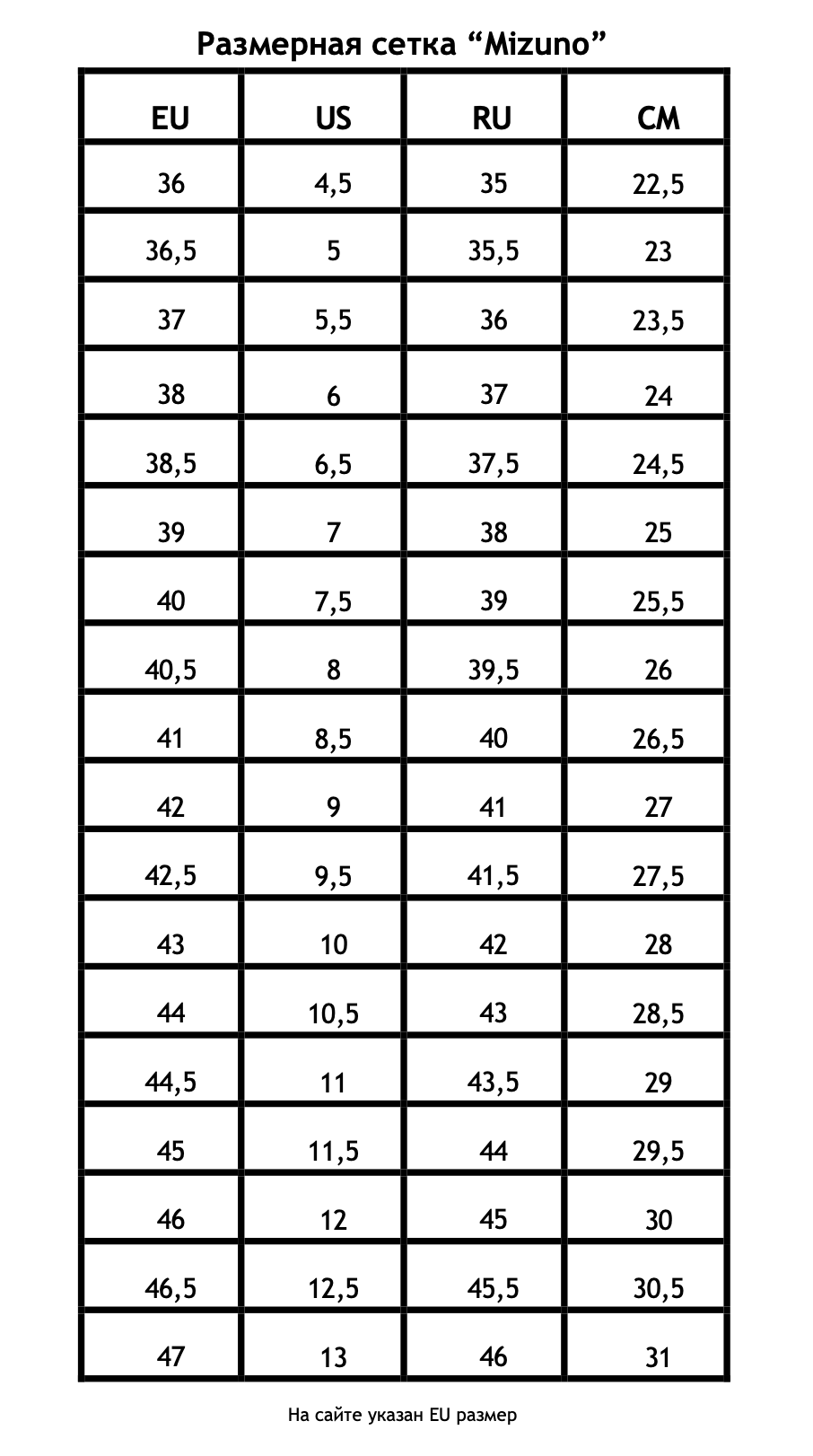 Размерная сетка “Mizuno”

| EU | US | RU | CM |
|---|---|---|---|
| 36 | 4,5 | 35 | 22,5 |
| 36,5 | 5 | 35,5 | 23 |
| 37 | 5,5 | 36 | 23,5 |
| 38 | 6 | 37 | 24 |
| 38,5 | 6,5 | 37,5 | 24,5 |
| 39 | 7 | 38 | 25 |
| 40 | 7,5 | 39 | 25,5 |
| 40,5 | 8 | 39,5 | 26 |
| 41 | 8,5 | 40 | 26,5 |
| 42 | 9 | 41 | 27 |
| 42,5 | 9,5 | 41,5 | 27,5 |
| 43 | 10 | 42 | 28 |
| 44 | 10,5 | 43 | 28,5 |
| 44,5 | 11 | 43,5 | 29 |
| 45 | 11,5 | 44 | 29,5 |
| 46 | 12 | 45 | 30 |
| 46,5 | 12,5 | 45,5 | 30,5 |
| 47 | 13 | 46 | 31 |

На сайте указан EU размер